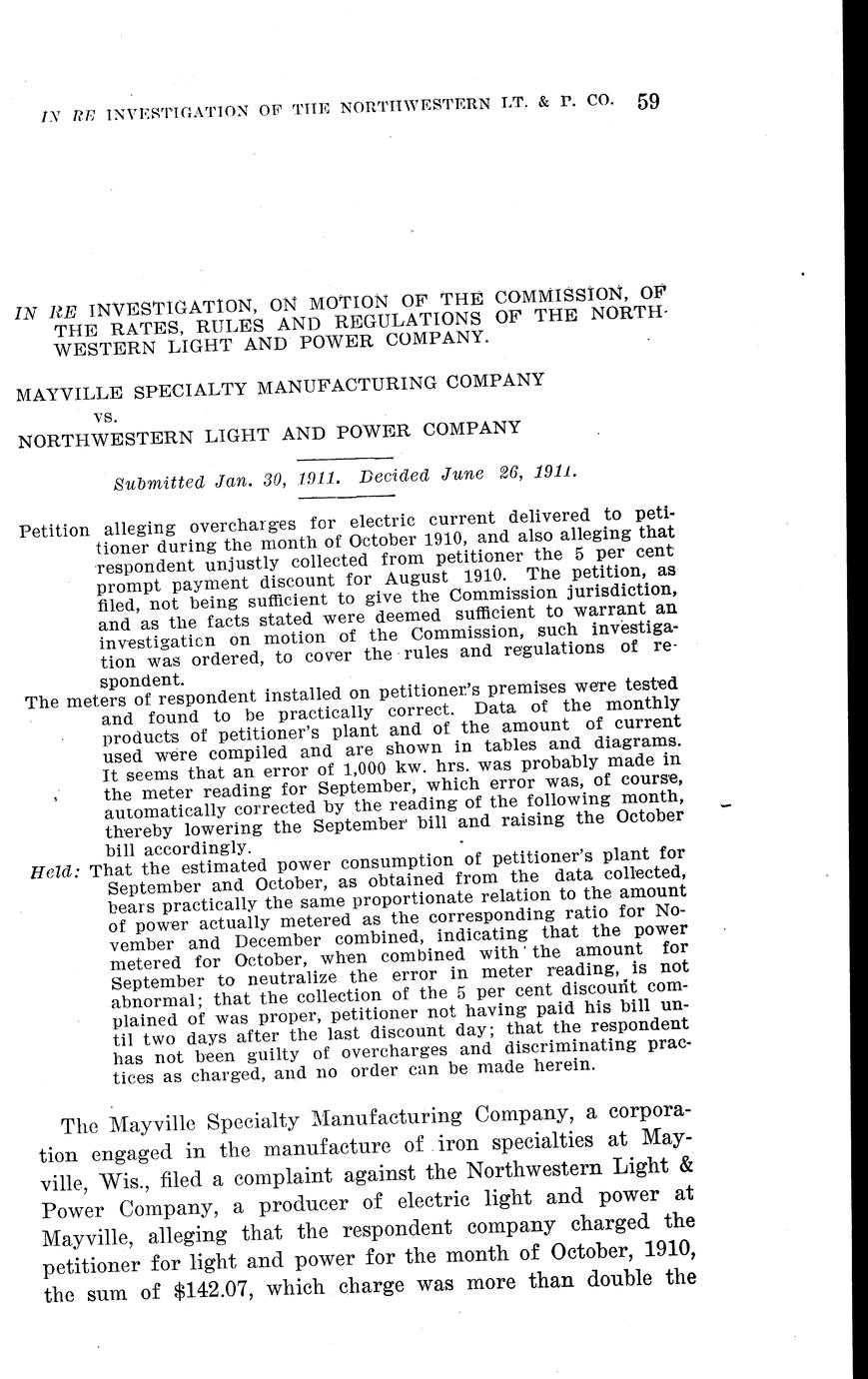 IN RE INVESTIGATION OF THE NORTHWESTERN LT. & P. CO. 59

IN RE INVESTIGATION, ON MOTION OF THE COMMISSION, OF THE RATES, RULES AND REGULATIONS OF THE NORTHWESTERN LIGHT AND POWER COMPANY.

MAYVILLE SPECIALTY MANUFACTURING COMPANY
vs.
NORTHWESTERN LIGHT AND POWER COMPANY

Submitted Jan. 30, 1911. Decided June 26, 1911.

Petition alleging overcharges for electric current delivered to petitioner during the month of October 1910, and also alleging that respondent unjustly collected from petitioner the 5 per cent prompt payment discount for August 1910. The petition, as filed, not being sufficient to give the Commission jurisdiction, and as the facts stated were deemed sufficient to warrant an investigation on motion of the Commission, such investigation was ordered, to cover the rules and regulations of respondent.

The meters of respondent installed on petitioner's premises were tested and found to be practically correct. Data of the monthly products of petitioner's plant and of the amount of current used were compiled and are shown in tables and diagrams. It seems that an error of 1,000 kw. hrs. was probably made in the meter reading for September, which error was, of course, automatically corrected by the reading of the following month, thereby lowering the September bill and raising the October bill accordingly.

Held: That the estimated power consumption of petitioner's plant for September and October, as obtained from the data collected, bears practically the same proportionate relation to the amount of power actually metered as the corresponding ratio for November and December combined, indicating that the power metered for October, when combined with the amount for September to neutralize the error in meter reading, is not abnormal; that the collection of the 5 per cent discount complained of was proper, petitioner not having paid his bill until two days after the last discount day; that the respondent has not been guilty of overcharges and discriminating practices as charged, and no order can be made herein.

The Mayville Specialty Manufacturing Company, a corporation engaged in the manufacture of iron specialties at Mayville, Wis., filed a complaint against the Northwestern Light & Power Company, a producer of electric light and power at Mayville, alleging that the respondent company charged the petitioner for light and power for the month of October, 1910, the sum of $142.07, which charge was more than double the